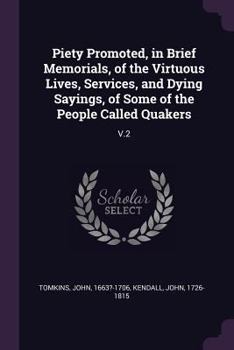 Piety Promoted, in Brief Memorials, of the Virtuous Lives, Services, and Dying Sayings, of Some of the People Called Quakers

V.2

Scholar SELECT

TOMKINS, JOHN, 1663?-1706, KENDALL, JOHN, 1726-1815